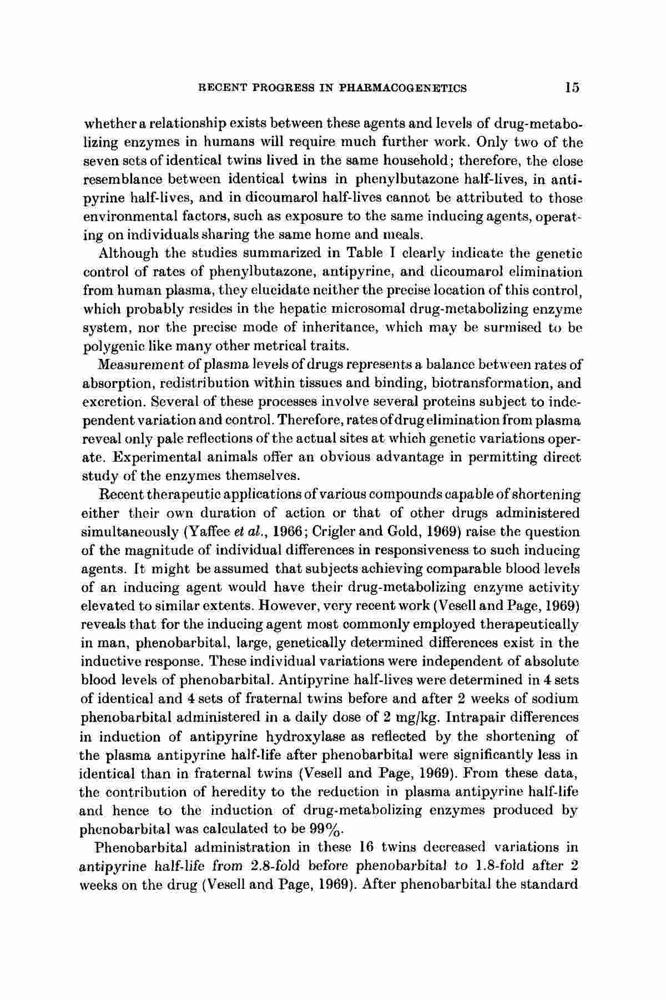 RECENT PROGRESS IN PHARMACOGENETICS 15

whether a relationship exists between these agents and levels of drug-metabolizing enzymes in humans will require much further work. Only two of the seven sets of identical twins lived in the same household; therefore, the close resemblance between identical twins in phenylbutazone half-lives, in antipyrine half-lives, and in dicoumarol half-lives cannot be attributed to those environmental factors, such as exposure to the same inducing agents, operating on individuals sharing the same home and meals.

Although the studies summarized in Table I clearly indicate the genetic control of rates of phenylbutazone, antipyrine, and dicoumarol elimination from human plasma, they elucidate neither the precise location of this control, which probably resides in the hepatic microsomal drug-metabolizing enzyme system, nor the precise mode of inheritance, which may be surmised to be polygenic like many other metrical traits.

Measurement of plasma levels of drugs represents a balance between rates of absorption, redistribution within tissues and binding, biotransformation, and excretion. Several of these processes involve several proteins subject to independent variation and control. Therefore, rates of drug elimination from plasma reveal only pale reflections of the actual sites at which genetic variations operate. Experimental animals offer an obvious advantage in permitting direct study of the enzymes themselves.

Recent therapeutic applications of various compounds capable of shortening either their own duration of action or that of other drugs administered simultaneously (Yaffee et al., 1966; Crigler and Gold, 1969) raise the question of the magnitude of individual differences in responsiveness to such inducing agents. It might be assumed that subjects achieving comparable blood levels of an inducing agent would have their drug-metabolizing enzyme activity elevated to similar extents. However, very recent work (Vesell and Page, 1969) reveals that for the inducing agent most commonly employed therapeutically in man, phenobarbital, large, genetically determined differences exist in the inductive response. These individual variations were independent of absolute blood levels of phenobarbital. Antipyrine half-lives were determined in 4 sets of identical and 4 sets of fraternal twins before and after 2 weeks of sodium phenobarbital administered in a daily dose of 2 mg/kg. Intrapair differences in induction of antipyrine hydroxylase as reflected by the shortening of the plasma antipyrine half-life after phenobarbital were significantly less in identical than in fraternal twins (Vesell and Page, 1969). From these data, the contribution of heredity to the reduction in plasma antipyrine half-life and hence to the induction of drug-metabolizing enzymes produced by phenobarbital was calculated to be 99%.

Phenobarbital administration in these 16 twins decreased variations in antipyrine half-life from 2.8-fold before phenobarbital to 1.8-fold after 2 weeks on the drug (Vesell and Page, 1969). After phenobarbital the standard